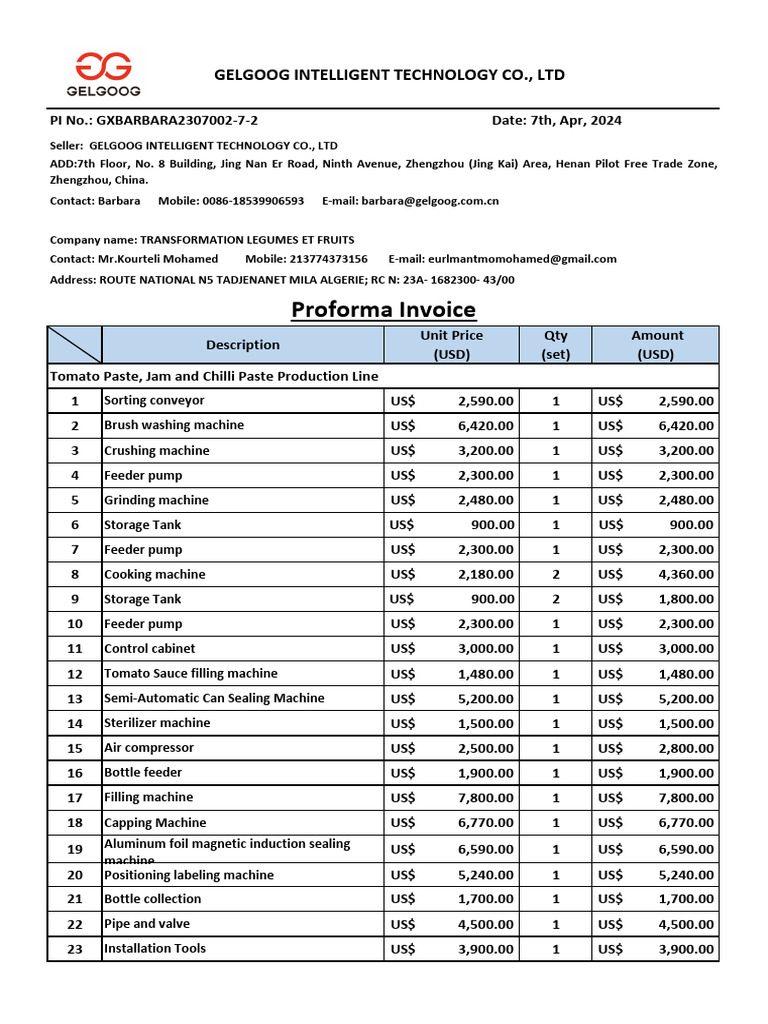 GELGOOG

GELGOOG INTELLIGENT TECHNOLOGY CO., LTD

PI No.: GXBARBARA2307002-7-2

Date: 7th, Apr, 2024

Seller: GELGOOG INTELLIGENT TECHNOLOGY CO., LTD

ADD:7th Floor, No. 8 Building, Jing Nan Er Road, Ninth Avenue, Zhengzhou (Jing Kai) Area, Henan Pilot Free Trade Zone, Zhengzhou, China.

Contact: Barbara Mobile: 0086-18539906593 E-mail: barbara@gelgoog.com.cn

Company name: TRANSFORMATION LEGUMES ET FRUITS

Contact: Mr.Kourteli Mohamed Mobile: 213774373156 E-mail: eurlmantmomohamed@gmail.com

Address: ROUTE NATIONAL N5 TADJENANET MILA ALGERIE; RC N: 23A- 1682300- 43/00

Proforma Invoice

| | Description | Unit Price (USD) | Qty (set) | Amount (USD) |
|---|---|---|---|---|
| Tomato Paste, Jam and Chilli Paste Production Line | | | | |
| 1 | Sorting conveyor | US$ 2,590.00 | 1 | US$ 2,590.00 |
| 2 | Brush washing machine | US$ 6,420.00 | 1 | US$ 6,420.00 |
| 3 | Crushing machine | US$ 3,200.00 | 1 | US$ 3,200.00 |
| 4 | Feeder pump | US$ 2,300.00 | 1 | US$ 2,300.00 |
| 5 | Grinding machine | US$ 2,480.00 | 1 | US$ 2,480.00 |
| 6 | Storage Tank | US$ 900.00 | 1 | US$ 900.00 |
| 7 | Feeder pump | US$ 2,300.00 | 1 | US$ 2,300.00 |
| 8 | Cooking machine | US$ 2,180.00 | 2 | US$ 4,360.00 |
| 9 | Storage Tank | US$ 900.00 | 2 | US$ 1,800.00 |
| 10 | Feeder pump | US$ 2,300.00 | 1 | US$ 2,300.00 |
| 11 | Control cabinet | US$ 3,000.00 | 1 | US$ 3,000.00 |
| 12 | Tomato Sauce filling machine | US$ 1,480.00 | 1 | US$ 1,480.00 |
| 13 | Semi-Automatic Can Sealing Machine | US$ 5,200.00 | 1 | US$ 5,200.00 |
| 14 | Sterilizer machine | US$ 1,500.00 | 1 | US$ 1,500.00 |
| 15 | Air compressor | US$ 2,500.00 | 1 | US$ 2,800.00 |
| 16 | Bottle feeder | US$ 1,900.00 | 1 | US$ 1,900.00 |
| 17 | Filling machine | US$ 7,800.00 | 1 | US$ 7,800.00 |
| 18 | Capping Machine | US$ 6,770.00 | 1 | US$ 6,770.00 |
| 19 | Aluminum foil magnetic induction sealing machine | US$ 6,590.00 | 1 | US$ 6,590.00 |
| 20 | Positioning labeling machine | US$ 5,240.00 | 1 | US$ 5,240.00 |
| 21 | Bottle collection | US$ 1,700.00 | 1 | US$ 1,700.00 |
| 22 | Pipe and valve | US$ 4,500.00 | 1 | US$ 4,500.00 |
| 23 | Installation Tools | US$ 3,900.00 | 1 | US$ 3,900.00 |